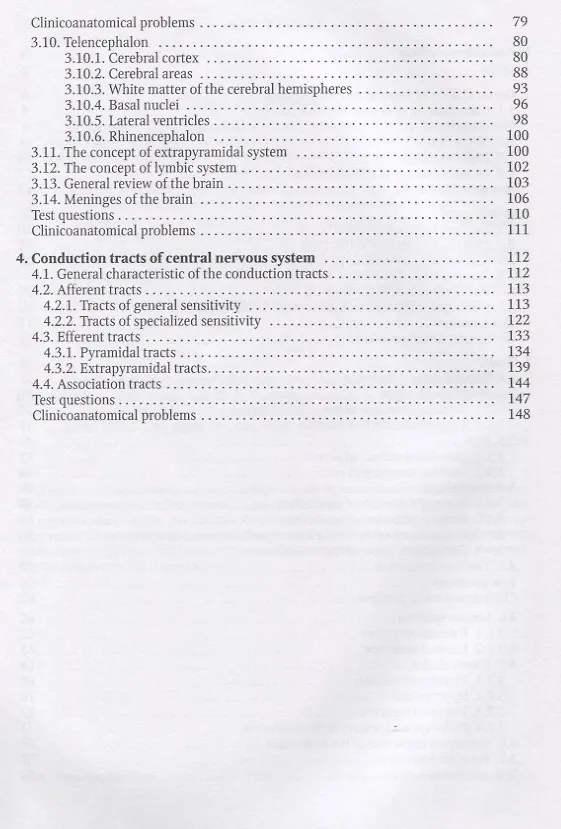 Clinicoanatomical problems 79
3.10. Telencephalon 80
3.10.1. Cerebral cortex 80
3.10.2. Cerebral areas 88
3.10.3. White matter of the cerebral hemispheres 93
3.10.4. Basal nuclei 96
3.10.5. Lateral ventricles 98
3.10.6. Rhinencephalon 100
3.11. The concept of extrapyramidal system 100
3.12. The concept of lymbic system 102
3.13. General review of the brain 103
3.14. Meninges of the brain 106
Test questions 110
Clinicoanatomical problems 111

4. Conduction tracts of central nervous system 112
4.1. General characteristic of the conduction tracts 112
4.2. Afferent tracts 113
4.2.1. Tracts of general sensitivity 113
4.2.2. Tracts of specialized sensitivity 122
4.3. Efferent tracts 133
4.3.1. Pyramidal tracts 134
4.3.2. Extrapyramidal tracts 139
4.4. Association tracts 144
Test questions 147
Clinicoanatomical problems 148